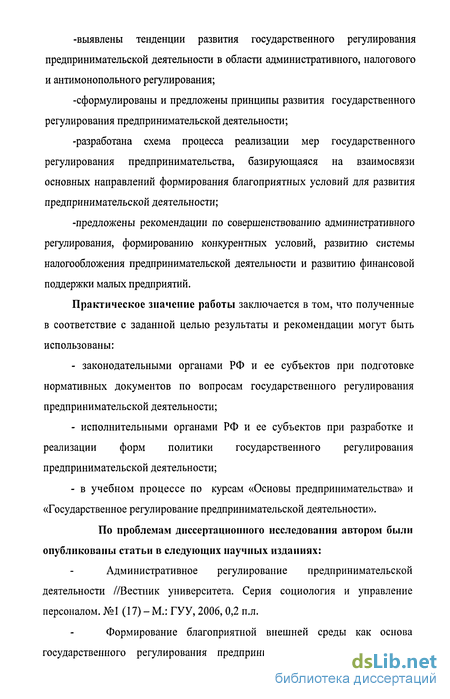 -выявлены тенденции развития государственного регулирования предпринимательской деятельности в области административного, налогового и антимонопольного регулирования;

-сформулированы и предложены принципы развития государственного регулирования предпринимательской деятельности;

-разработана схема процесса реализации мер государственного регулирования предпринимательства, базирующаяся на взаимосвязи основных направлений формирования благоприятных условий для развития предпринимательской деятельности;

-предложены рекомендации по совершенствованию административного регулирования, формированию конкурентных условий, развитию системы налогообложения предпринимательской деятельности и развитию финансовой поддержки малых предприятий.

Практическое значение работы заключается в том, что полученные в соответствие с заданной целью результаты и рекомендации могут быть использованы:

- законодательными органами РФ и ее субъектов при подготовке нормативных документов по вопросам государственного регулирования предпринимательской деятельности;

- исполнительными органами РФ и ее субъектов при разработке и реализации форм политики государственного регулирования предпринимательской деятельности;

- в учебном процессе по курсам «Основы предпринимательства» и «Государственное регулирование предпринимательской деятельности».

По проблемам диссертационного исследования автором были опубликованы статьи в следующих научных изданиях:

- Административное регулирование предпринимательской деятельности //Вестник университета. Серия социология и управление персоналом. №1 (17) – М.: ГУУ, 2006, 0,2 п.л.

- Формирование благоприятной внешней среды как основа государственного регулирования предприни

dsLib.net
библиотека диссертаций